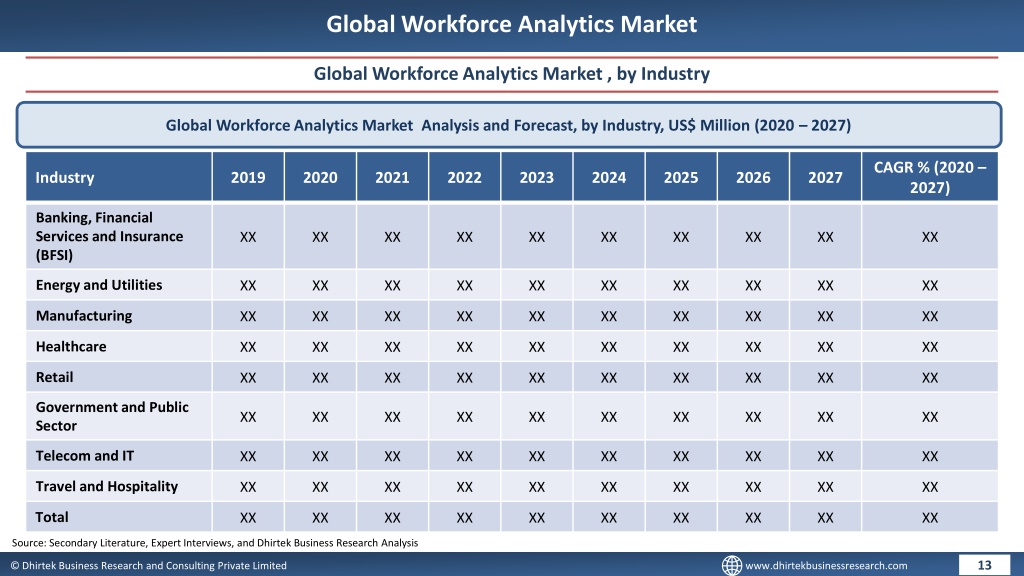 Global Workforce Analytics Market

Global Workforce Analytics Market , by Industry

Global Workforce Analytics Market Analysis and Forecast, by Industry, US$ Million (2020 – 2027)

| Industry | 2019 | 2020 | 2021 | 2022 | 2023 | 2024 | 2025 | 2026 | 2027 | CAGR % (2020 – 2027) |
|---|---|---|---|---|---|---|---|---|---|---|
| Banking, Financial Services and Insurance (BFSI) | XX | XX | XX | XX | XX | XX | XX | XX | XX | XX |
| Energy and Utilities | XX | XX | XX | XX | XX | XX | XX | XX | XX | XX |
| Manufacturing | XX | XX | XX | XX | XX | XX | XX | XX | XX | XX |
| Healthcare | XX | XX | XX | XX | XX | XX | XX | XX | XX | XX |
| Retail | XX | XX | XX | XX | XX | XX | XX | XX | XX | XX |
| Government and Public Sector | XX | XX | XX | XX | XX | XX | XX | XX | XX | XX |
| Telecom and IT | XX | XX | XX | XX | XX | XX | XX | XX | XX | XX |
| Travel and Hospitality | XX | XX | XX | XX | XX | XX | XX | XX | XX | XX |
| Total | XX | XX | XX | XX | XX | XX | XX | XX | XX | XX |

Source: Secondary Literature, Expert Interviews, and Dhirtek Business Research Analysis

© Dhirtek Business Research and Consulting Private Limited

www.dhirtekbusinessresearch.com

13